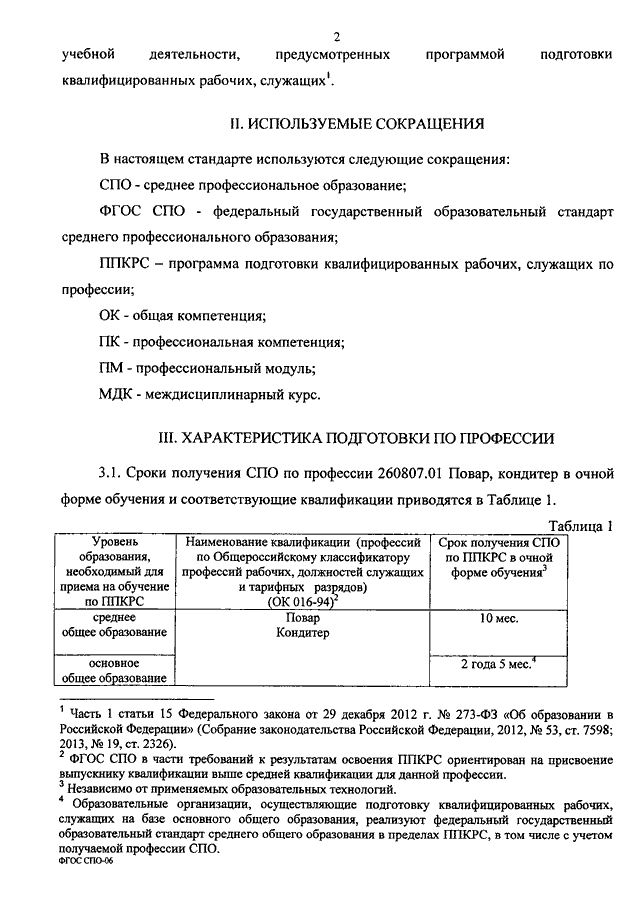 2

учебной деятельности, предусмотренных программой подготовки квалифицированных рабочих, служащих$^1$.

II. ИСПОЛЬЗУЕМЫЕ СОКРАЩЕНИЯ

В настоящем стандарте используются следующие сокращения:

СПО - среднее профессиональное образование;

ФГОС СПО - федеральный государственный образовательный стандарт среднего профессионального образования;

ППКРС – программа подготовки квалифицированных рабочих, служащих по профессии;

ОК - общая компетенция;

ПК - профессиональная компетенция;

ПМ - профессиональный модуль;

МДК - междисциплинарный курс.

III. ХАРАКТЕРИСТИКА ПОДГОТОВКИ ПО ПРОФЕССИИ

3.1. Сроки получения СПО по профессии 260807.01 Повар, кондитер в очной форме обучения и соответствующие квалификации приводятся в Таблице 1.

Таблица 1

| Уровень образования, необходимый для приема на обучение по ППКРС | Наименование квалификации (профессий по Общероссийскому классификатору профессий рабочих, должностей служащих и тарифных разрядов) (ОК 016-94)$^2$ | Срок получения СПО по ППКРС в очной форме обучения$^3$ |
|---|---|---|
| среднее общее образование | Повар Кондитер | 10 мес. |
| основное общее образование | | 2 года 5 мес.$^4$ |

$^1$ Часть 1 статьи 15 Федерального закона от 29 декабря 2012 г. № 273-ФЗ «Об образовании в Российской Федерации» (Собрание законодательства Российской Федерации, 2012, № 53, ст. 7598; 2013, № 19, ст. 2326).
$^2$ ФГОС СПО в части требований к результатам освоения ППКРС ориентирован на присвоение выпускнику квалификации выше средней квалификации для данной профессии.
$^3$ Независимо от применяемых образовательных технологий.
$^4$ Образовательные организации, осуществляющие подготовку квалифицированных рабочих, служащих на базе основного общего образования, реализуют федеральный государственный образовательный стандарт среднего общего образования в пределах ППКРС, в том числе с учетом получаемой профессии СПО.
ФГОС СПО-06